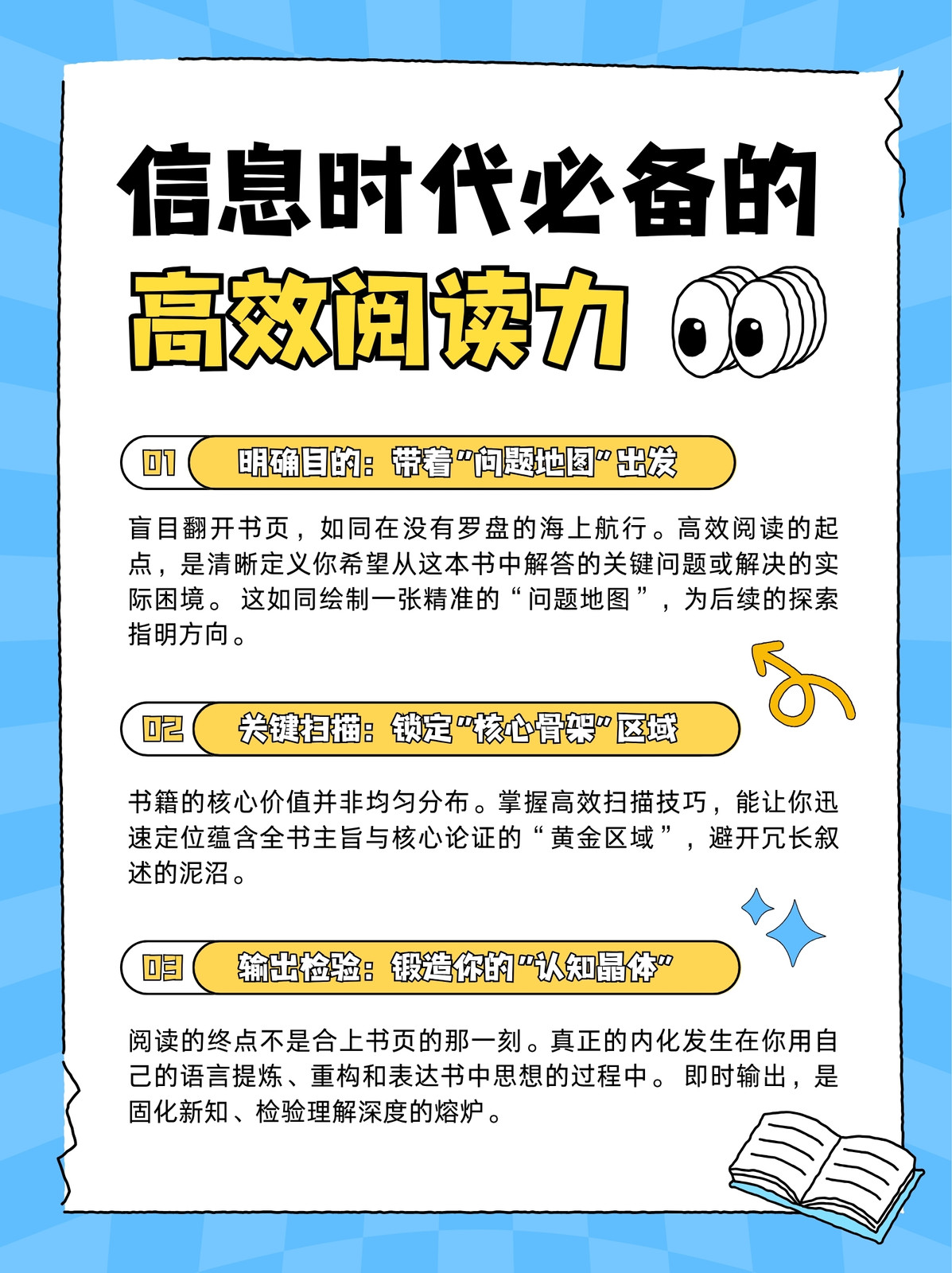 信息时代必备的

高效阅读力

01 明确目的：带着“问题地图”出发

盲目翻开书页，如同在没有罗盘的海上航行。高效阅读的起点，是清晰定义你希望从这本书中解答的关键问题或解决的实际困境。这如同绘制一张精准的“问题地图”，为后续的探索指明方向。

02 关键扫描：锁定“核心骨架”区域

书籍的核心价值并非均匀分布。掌握高效扫描技巧，能让你迅速定位蕴含全书主旨与核心论证的“黄金区域”，避开冗长叙述的泥沼。

03 输出检验：锻造你的“认知晶体”

阅读的终点不是合上书页的那一刻。真正的内化发生在你用自己的语言提炼、重构和表达书中思想的过程中。即时输出，是固化新知、检验理解深度的熔炉。